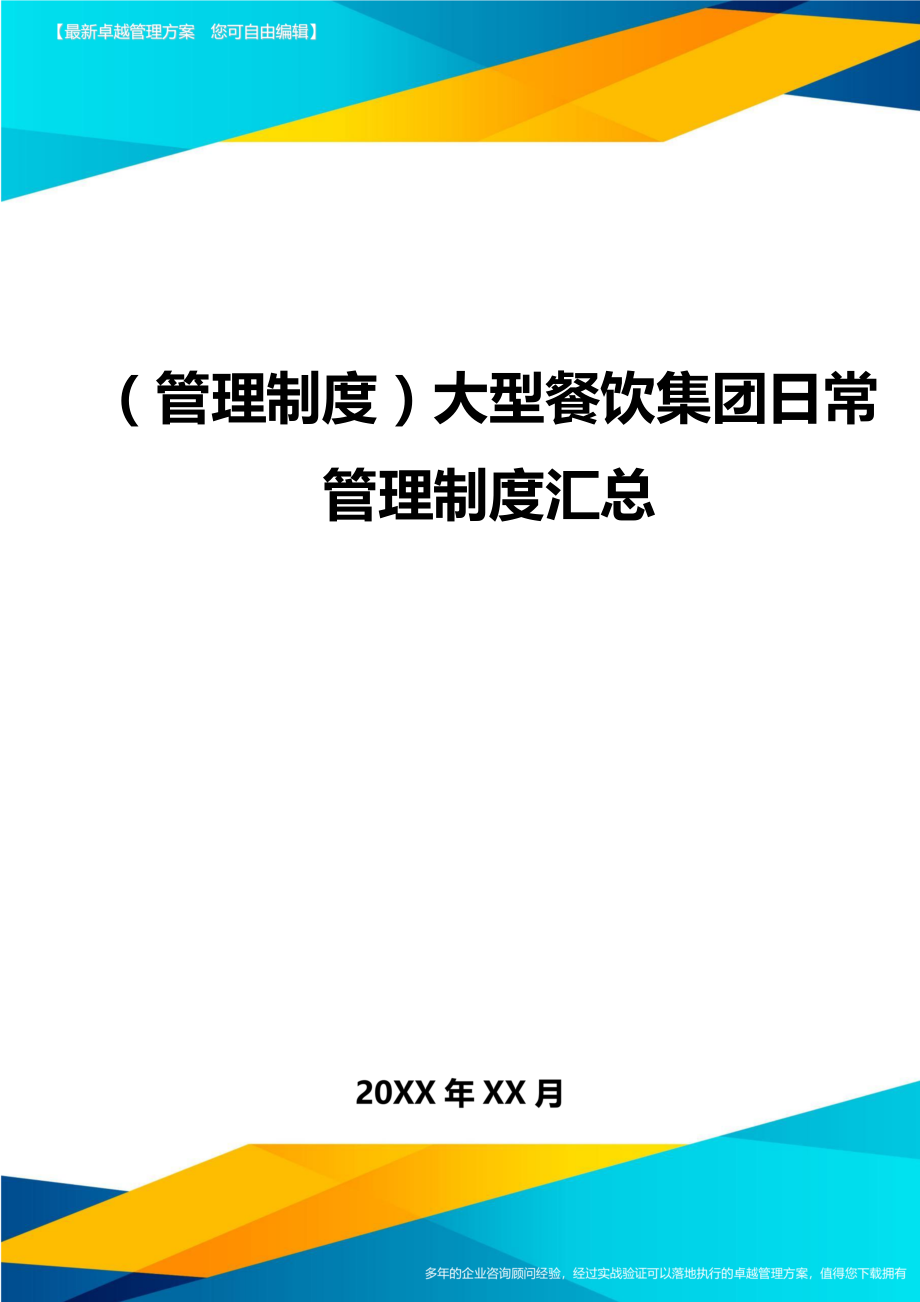 【最新卓越管理方案 您可自由编辑】

（管理制度）大型餐饮集团日常管理制度汇总

20XX年XX月

多年的企业咨询顾问经验，经过实战验证可以落地执行的卓越管理方案，值得您下载拥有